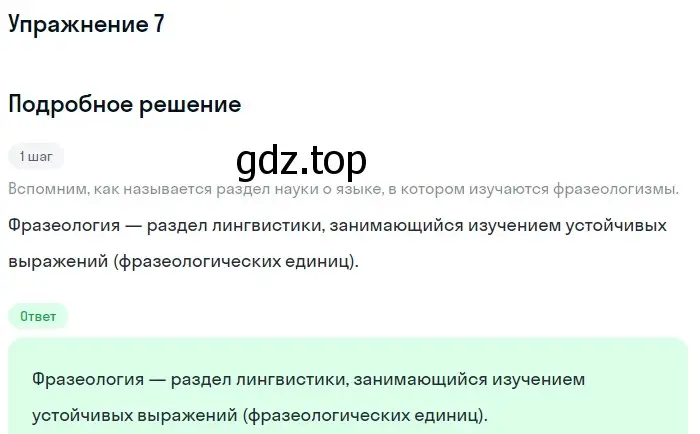 Упражнение 7

Подробное решение

1 шаг

gdz.top

Вспомним, как называется раздел науки о языке, в котором изучаются фразеологизмы.

Фразеология — раздел лингвистики, занимающийся изучением устойчивых выражений (фразеологических единиц).

Ответ

Фразеология — раздел лингвистики, занимающийся изучением устойчивых выражений (фразеологических единиц).